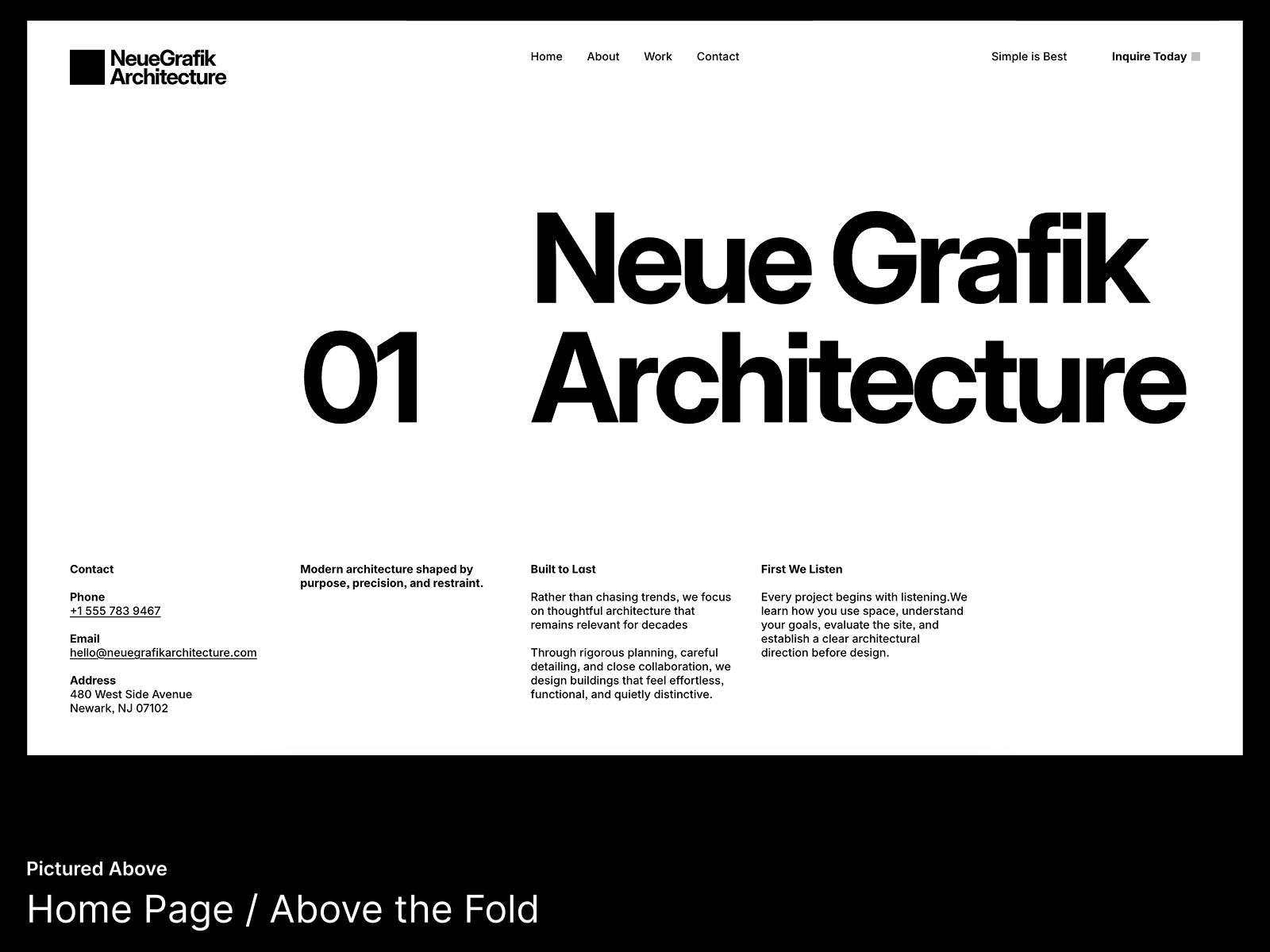 NeueGrafik Architecture

Home About Work Contact

Simple is Best

Inquire Today

01

Neue Grafik Architecture

Contact

Phone
+1 555 783 9467

Email
hello@neuegrafikarchitecture.com

Address
480 West Side Avenue
Newark, NJ 07102

Modern architecture shaped by purpose, precision, and restraint.

Built to Last

Rather than chasing trends, we focus on thoughtful architecture that remains relevant for decades

Through rigorous planning, careful detailing, and close collaboration, we design buildings that feel effortless, functional, and quietly distinctive.

First We Listen

Every project begins with listening.We learn how you use space, understand your goals, evaluate the site, and establish a clear architectural direction before design.

Pictured Above

Home Page / Above the Fold